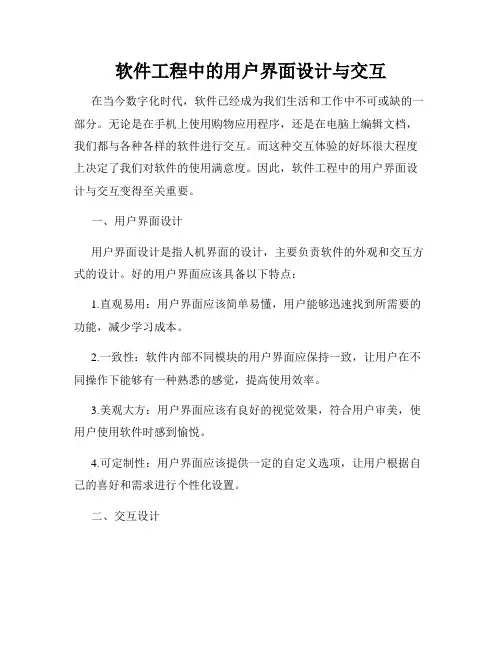 软件工程中的用户界面设计与交互

在当今数字化时代，软件已经成为我们生活和工作中不可或缺的一部分。无论是在手机上使用购物应用程序，还是在电脑上编辑文档，我们都与各种各样的软件进行交互。而这种交互体验的好坏很大程度上决定了我们对软件的使用满意度。因此，软件工程中的用户界面设计与交互变得至关重要。

一、用户界面设计

用户界面设计是指人机界面的设计，主要负责软件的外观和交互方式的设计。好的用户界面应该具备以下特点：

1.直观易用：用户界面应该简单易懂，用户能够迅速找到所需要的功能，减少学习成本。

2.一致性：软件内部不同模块的用户界面应保持一致，让用户在不同操作下能够有一种熟悉的感觉，提高使用效率。

3.美观大方：用户界面应该有良好的视觉效果，符合用户审美，使用户使用软件时感到愉悦。

4.可定制性：用户界面应该提供一定的自定义选项，让用户根据自己的喜好和需求进行个性化设置。

二、交互设计